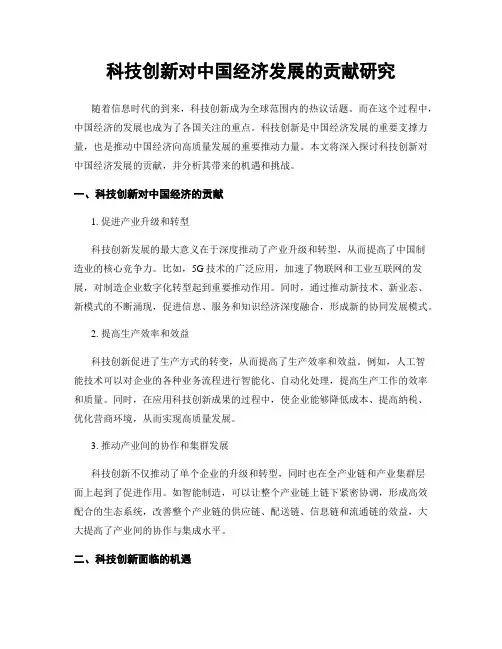 科技创新对中国经济发展的贡献研究

随着信息时代的到来，科技创新成为全球范围内的热议话题。而在这个过程中，中国经济的发展也成为了各国关注的重点。科技创新是中国经济发展的重要支撑力量，也是推动中国经济向高质量发展的重要推动力量。本文将深入探讨科技创新对中国经济发展的贡献，并分析其带来的机遇和挑战。

一、科技创新对中国经济的贡献

1. 促进产业升级和转型

科技创新发展的最大意义在于深度推动了产业升级和转型，从而提高了中国制造业的核心竞争力。比如，5G技术的广泛应用，加速了物联网和工业互联网的发展，对制造企业数字化转型起到重要推动作用。同时，通过推动新技术、新业态、新模式的不断涌现，促进信息、服务和知识经济深度融合，形成新的协同发展模式。

2. 提高生产效率和效益

科技创新促进了生产方式的转变，从而提高了生产效率和效益。例如，人工智能技术可以对企业的各种业务流程进行智能化、自动化处理，提高生产工作的效率和质量。同时，在应用科技创新成果的过程中，使企业能够降低成本、提高纳税、优化营商环境，从而实现高质量发展。

3. 推动产业间的协作和集群发展

科技创新不仅推动了单个企业的升级和转型，同时也在全产业链和产业集群层面上起到了促进作用。如智能制造，可以让整个产业链上链下紧密协调，形成高效配合的生态系统，改善整个产业链的供应链、配送链、信息链和流通链的效益，大大提高了产业间的协作与集成水平。

二、科技创新面临的机遇